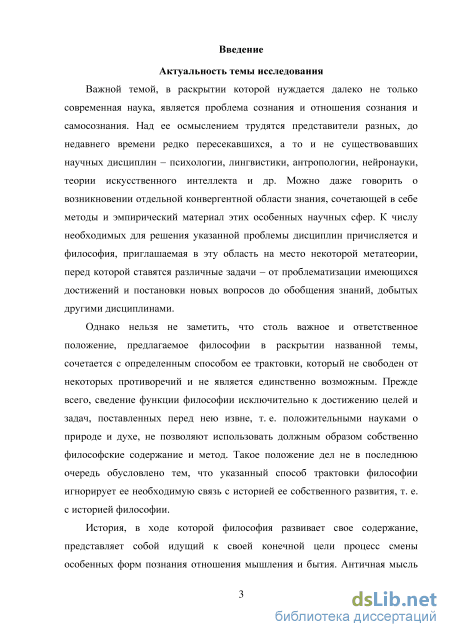 Введение

Актуальность темы исследования

Важной темой, в раскрытии которой нуждается далеко не только современная наука, является проблема сознания и отношения сознания и самосознания. Над ее осмыслением трудятся представители разных, до недавнего времени редко пересекавшихся, а то и не существовавших научных дисциплин – психологии, лингвистики, антропологии, нейронауки, теории искусственного интеллекта и др. Можно даже говорить о возникновении отдельной конвергентной области знания, сочетающей в себе методы и эмпирический материал этих особенных научных сфер. К числу необходимых для решения указанной проблемы дисциплин причисляется и философия, приглашаемая в эту область на место некоторой метатеории, перед которой ставятся различные задачи – от проблематизации имеющихся достижений и постановки новых вопросов до обобщения знаний, добытых другими дисциплинами.

Однако нельзя не заметить, что столь важное и ответственное положение, предлагаемое философии в раскрытии названной темы, сочетается с определенным способом ее трактовки, который не свободен от некоторых противоречий и не является единственно возможным. Прежде всего, сведение функции философии исключительно к достижению целей и задач, поставленных перед нею извне, т. е. положительными науками о природе и духе, не позволяют использовать должным образом собственно философские содержание и метод. Такое положение дел не в последнюю очередь обусловлено тем, что указанный способ трактовки философии игнорирует ее необходимую связь с историей ее собственного развития, т. е. с историей философии.

История, в ходе которой философия развивает свое содержание, представляет собой идущий к своей конечной цели процесс смены особенных форм познания отношения мышления и бытия. Античная мысль

3

dsLib.net
библиотека диссертаций